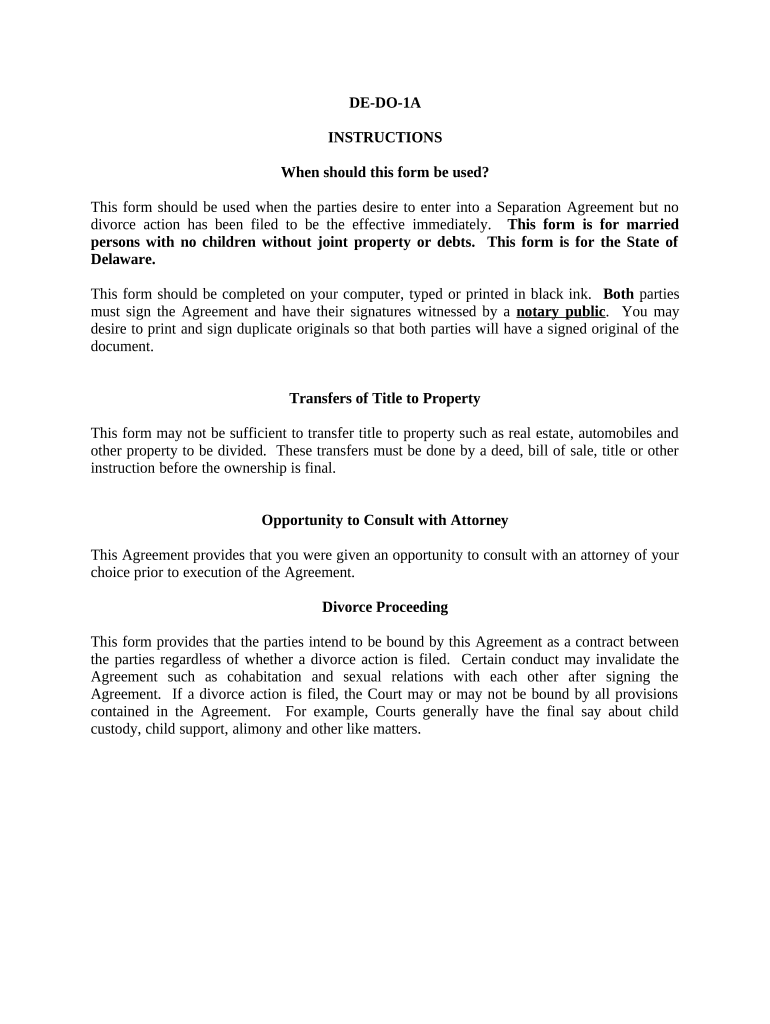 DE-DO-1A

INSTRUCTIONS

When should this form be used?

This form should be used when the parties desire to enter into a Separation Agreement but no divorce action has been filed to be the effective immediately. This form is for married persons with no children without joint property or debts. This form is for the State of Delaware.

This form should be completed on your computer, typed or printed in black ink. Both parties must sign the Agreement and have their signatures witnessed by a notary public. You may desire to print and sign duplicate originals so that both parties will have a signed original of the document.

Transfers of Title to Property

This form may not be sufficient to transfer title to property such as real estate, automobiles and other property to be divided. These transfers must be done by a deed, bill of sale, title or other instruction before the ownership is final.

Opportunity to Consult with Attorney

This Agreement provides that you were given an opportunity to consult with an attorney of your choice prior to execution of the Agreement.

Divorce Proceeding

This form provides that the parties intend to be bound by this Agreement as a contract between the parties regardless of whether a divorce action is filed. Certain conduct may invalidate the Agreement such as cohabitation and sexual relations with each other after signing the Agreement. If a divorce action is filed, the Court may or may not be bound by all provisions contained in the Agreement. For example, Courts generally have the final say about child custody, child support, alimony and other like matters.